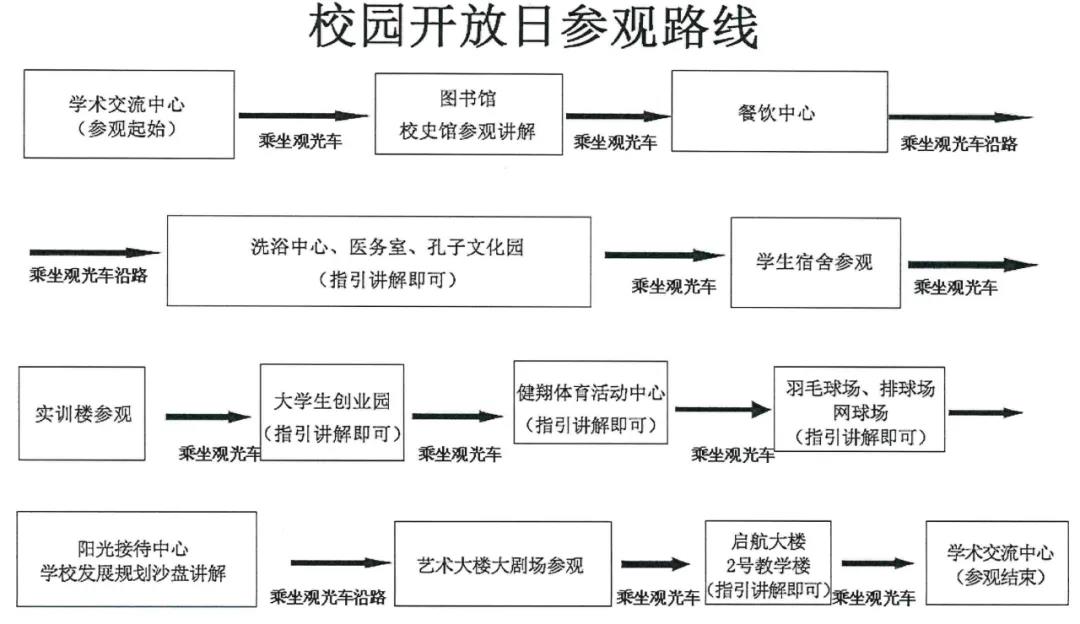 校园开放日参观路线

学术交流中心
（参观起始）

乘坐观光车

图书馆
校史馆参观讲解

乘坐观光车

餐饮中心

乘坐观光车沿路

乘坐观光车沿路

洗浴中心、医务室、孔子文化园
（指引讲解即可）

乘坐观光车

学生宿舍参观

乘坐观光车

实训楼参观

乘坐观光车

大学生创业园
（指引讲解即可）

乘坐观光车

健翔体育活动中心
（指引讲解即可）

乘坐观光车

羽毛球场、排球场
网球场
（指引讲解即可）

阳光接待中心
学校发展规划沙盘讲解

乘坐观光车沿路

艺术大楼大剧场参观

乘坐观光车

启航大楼
2号教学楼
（指引讲解即可）

乘坐观光车

学术交流中心
（参观结束）